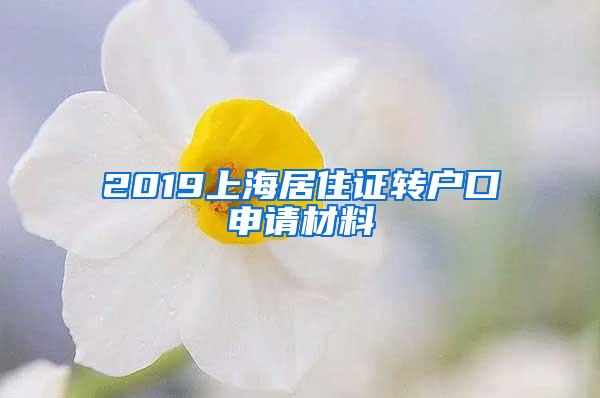 2019上海居住证转户口申请材料